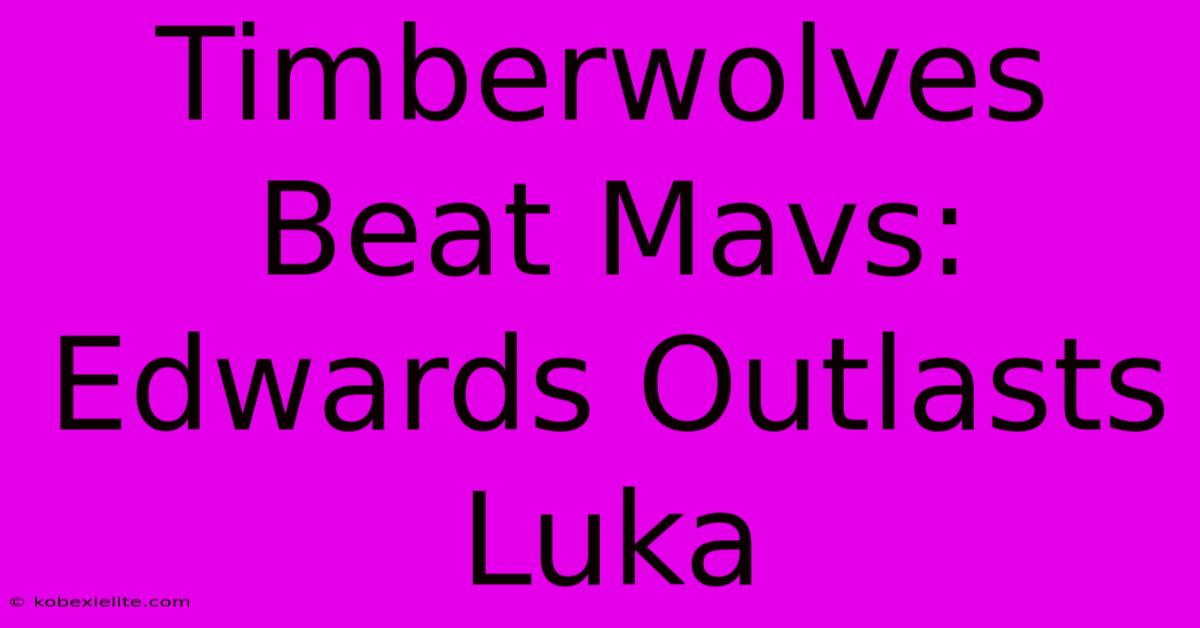 Timberwolves Beat Mavs: Edwards Outlasts Luka

© kobexielite.com